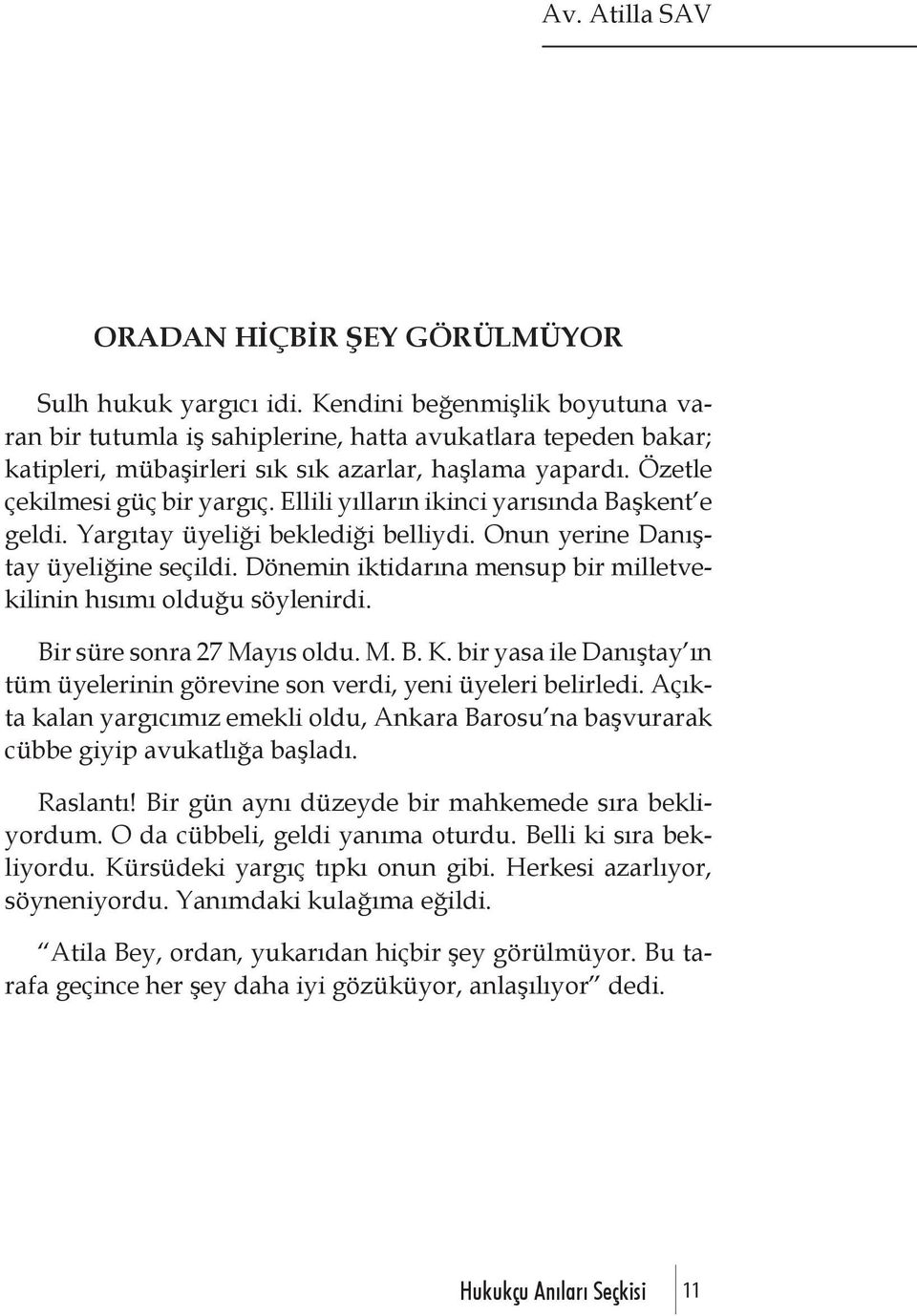 Av. Atilla SAV

ORADAN HİÇBİR ŞEY GÖRÜLMÜYOR

Sulh hukuk yargıcı idi. Kendini beğenmişlik boyutuna varan bir tutumla iş sahiplerine, hatta avukatlara tepeden bakar; katipleri, mübaşirleri sık sık azarlar, haşlama yapardı. Özetle çekilmesi güç bir yargıç. Ellili yılların ikinci yarısında Başkent'e geldi. Yargıtay üyeliği beklediği belliydi. Onun yerine Danıştay üyeliğine seçildi. Dönemin iktidarına mensup bir milletvekilinin hısımı olduğu söylenirdi.

Bir süre sonra 27 Mayıs oldu. M. B. K. bir yasa ile Danıştay'ın tüm üyelerinin görevine son verdi, yeni üyeleri belirledi. Açıkta kalan yargıcımız emekli oldu, Ankara Barosu'na başvurarak cübbe giyip avukatlığa başladı.

Raslantı! Bir gün aynı düzeyde bir mahkemede sıra bekliyordum. O da cübbeli, geldi yanıma oturdu. Belli ki sıra bekliyordu. Kürsüdeki yargıç tıpkı onun gibi. Herkesi azarlıyor, söyneniyordu. Yanımdaki kulağıma eğildi.

"Atila Bey, ordan, yukarıdan hiçbir şey görülmüyor. Bu tarafa geçince her şey daha iyi gözüküyor, anlaşılıyor" dedi.

Hukukçu Anıları Seçkisi 11